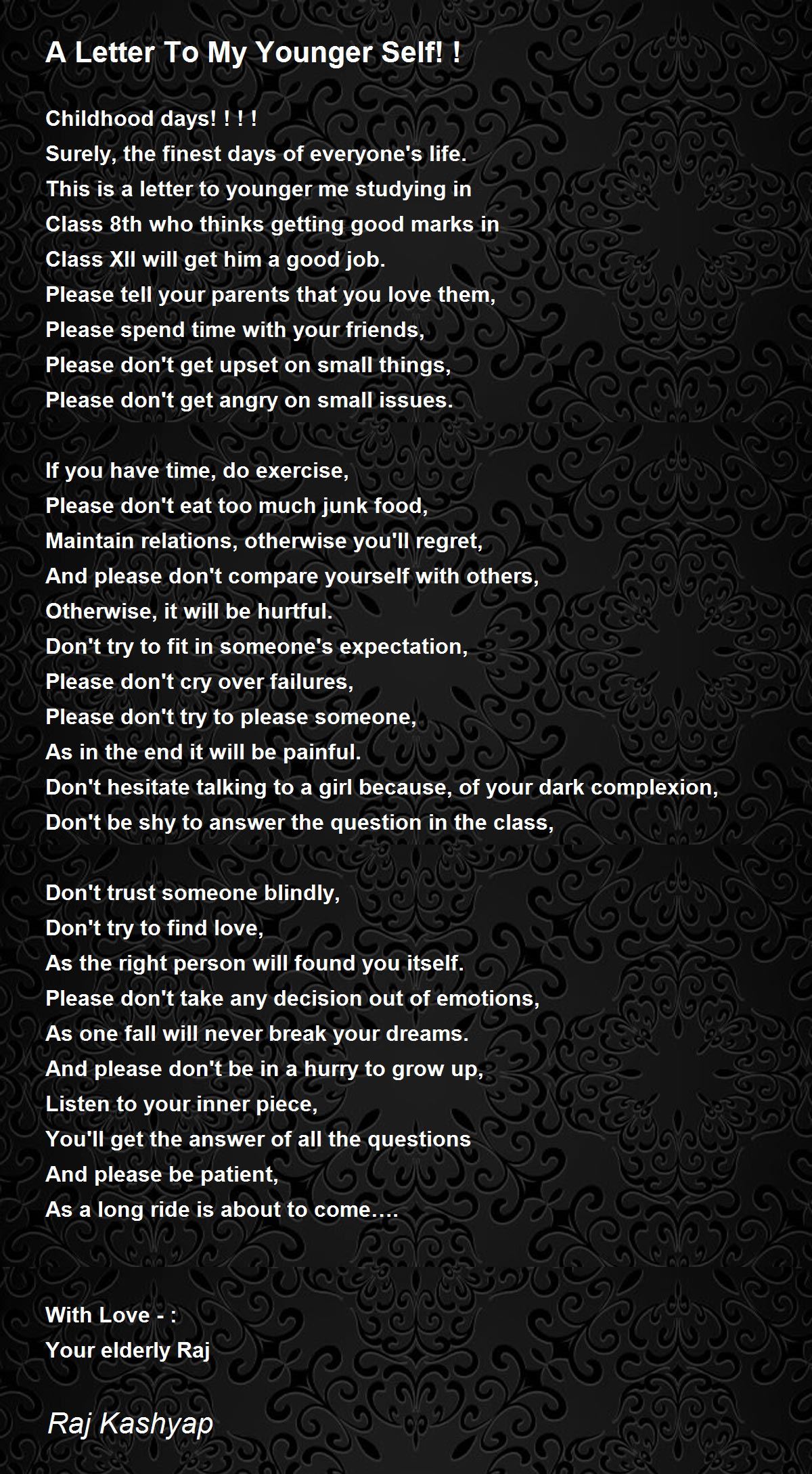 A Letter To My Younger Self! !

Childhood days! ! ! !
Surely, the finest days of everyone's life.
This is a letter to younger me studying in
Class 8th who thinks getting good marks in
Class XII will get him a good job.
Please tell your parents that you love them,
Please spend time with your friends,
Please don't get upset on small things,
Please don't get angry on small issues.

If you have time, do exercise,
Please don't eat too much junk food,
Maintain relations, otherwise you'll regret,
And please don't compare yourself with others,
Otherwise, it will be hurtful.
Don't try to fit in someone's expectation,
Please don't cry over failures,
Please don't try to please someone,
As in the end it will be painful.
Don't hesitate talking to a girl because, of your dark complexion,
Don't be shy to answer the question in the class,

Don't trust someone blindly,
Don't try to find love,
As the right person will found you itself.
Please don't take any decision out of emotions,
As one fall will never break your dreams.
And please don't be in a hurry to grow up,
Listen to your inner piece,
You'll get the answer of all the questions
And please be patient,
As a long ride is about to come….

With Love - :
Your elderly Raj

Raj Kashyap